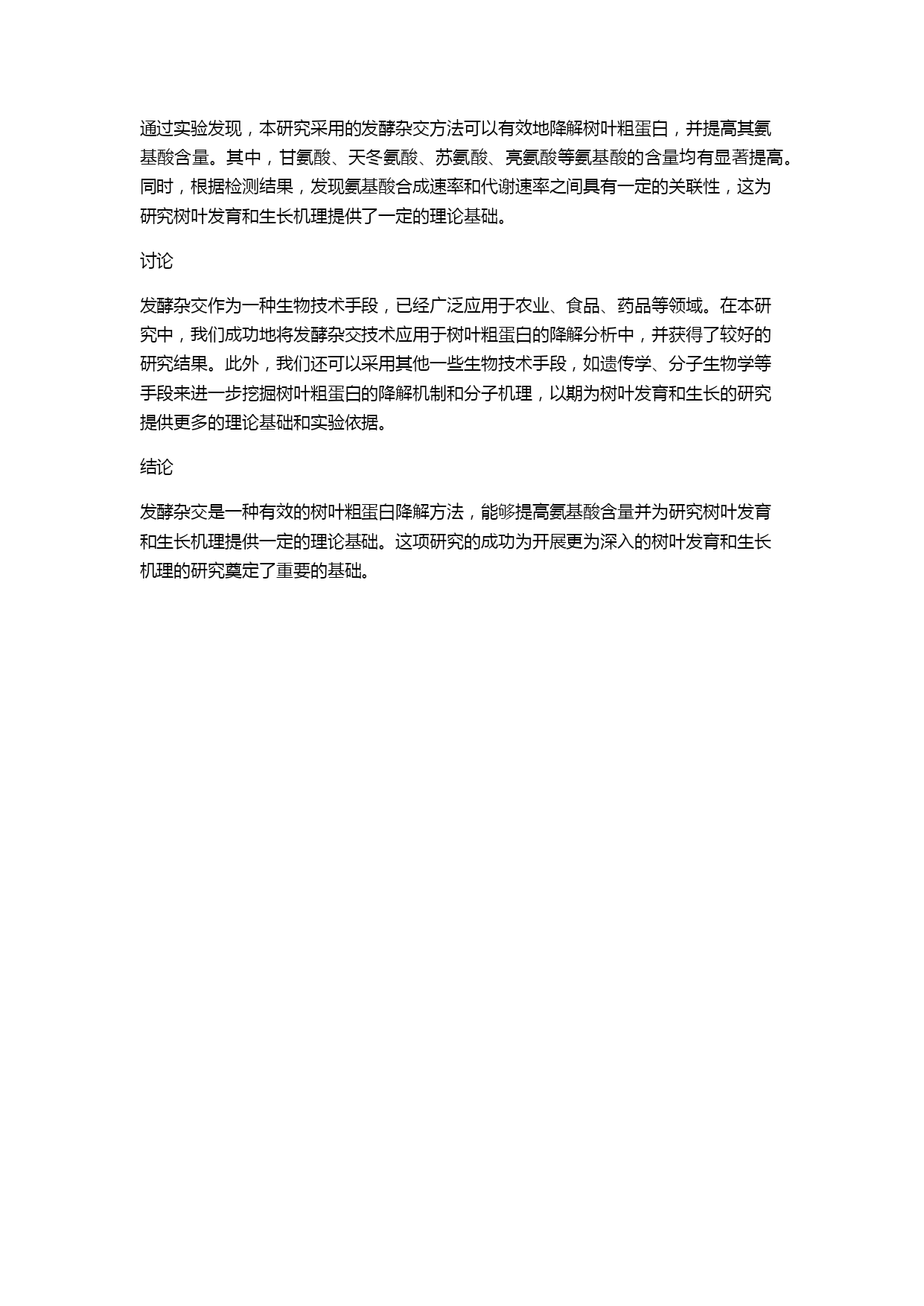 通过实验发现，本研究采用的发酵杂交方法可以有效地降解树叶粗蛋白，并提高其氨基酸含量。其中，甘氨酸、天冬氨酸、苏氨酸、亮氨酸等氨基酸的含量均有显著提高。同时，根据检测结果，发现氨基酸合成速率和代谢速率之间具有一定的关联性，这为研究树叶发育和生长机理提供了一定的理论基础。

讨论

发酵杂交作为一种生物技术手段，已经广泛应用于农业、食品、药品等领域。在本研究中，我们成功地将发酵杂交技术应用于树叶粗蛋白的降解分析中，并获得了较好的研究结果。此外，我们还可以采用其他一些生物技术手段，如遗传学、分子生物学等手段来进一步挖掘树叶粗蛋白的降解机制和分子机理，以期为树叶发育和生长的研究提供更多的理论基础和实验依据。

结论

发酵杂交是一种有效的树叶粗蛋白降解方法，能够提高氨基酸含量并为研究树叶发育和生长机理提供一定的理论基础。这项研究的成功为开展更为深入的树叶发育和生长机理的研究奠定了重要的基础。